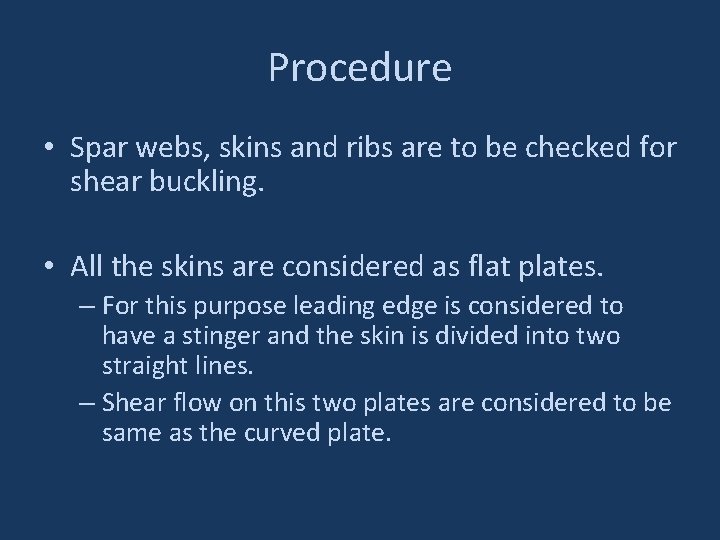 Procedure

• Spar webs, skins and ribs are to be checked for shear buckling.

• All the skins are considered as flat plates.
– For this purpose leading edge is considered to have a stinger and the skin is divided into two straight lines.
– Shear flow on this two plates are considered to be same as the curved plate.